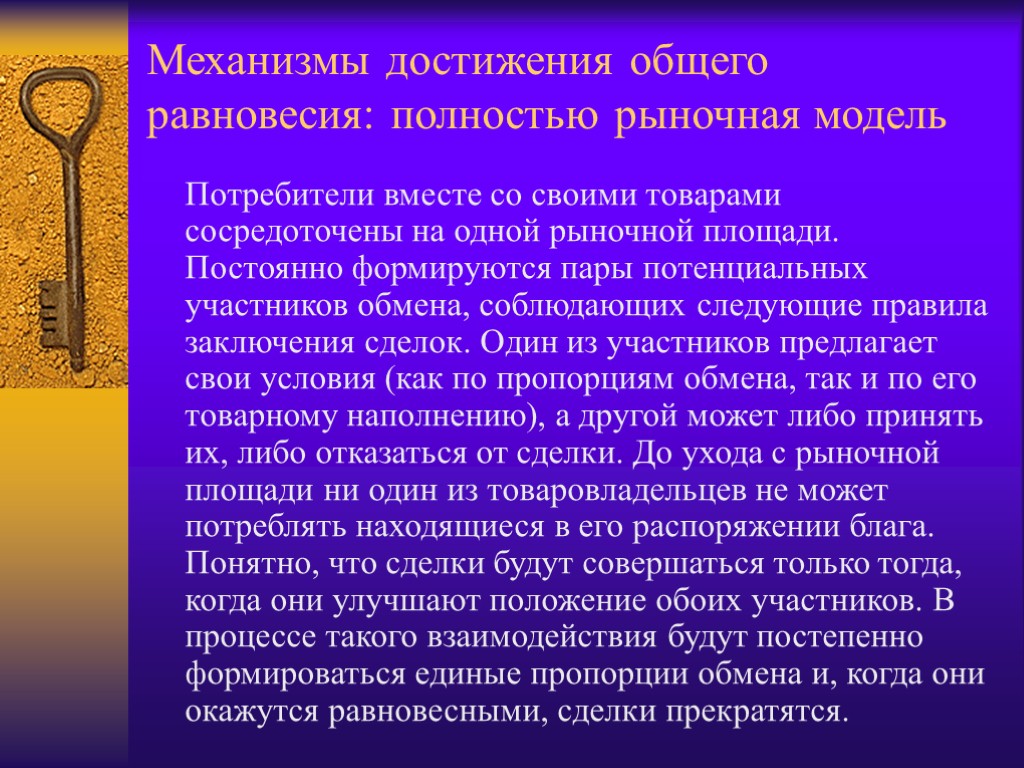 Механизмы достижения общего равновесия: полностью рыночная модель

Потребители вместе со своими товарами сосредоточены на одной рыночной площади. Постоянно формируются пары потенциальных участников обмена, соблюдающих следующие правила заключения сделок. Один из участников предлагает свои условия (как по пропорциям обмена, так и по его товарному наполнению), а другой может либо принять их, либо отказаться от сделки. До ухода с рыночной площади ни один из товаровладельцев не может потреблять находящиеся в его распоряжении блага. Понятно, что сделки будут совершаться только тогда, когда они улучшают положение обоих участников. В процессе такого взаимодействия будут постепенно формироваться единые пропорции обмена и, когда они окажутся равновесными, сделки прекратятся.